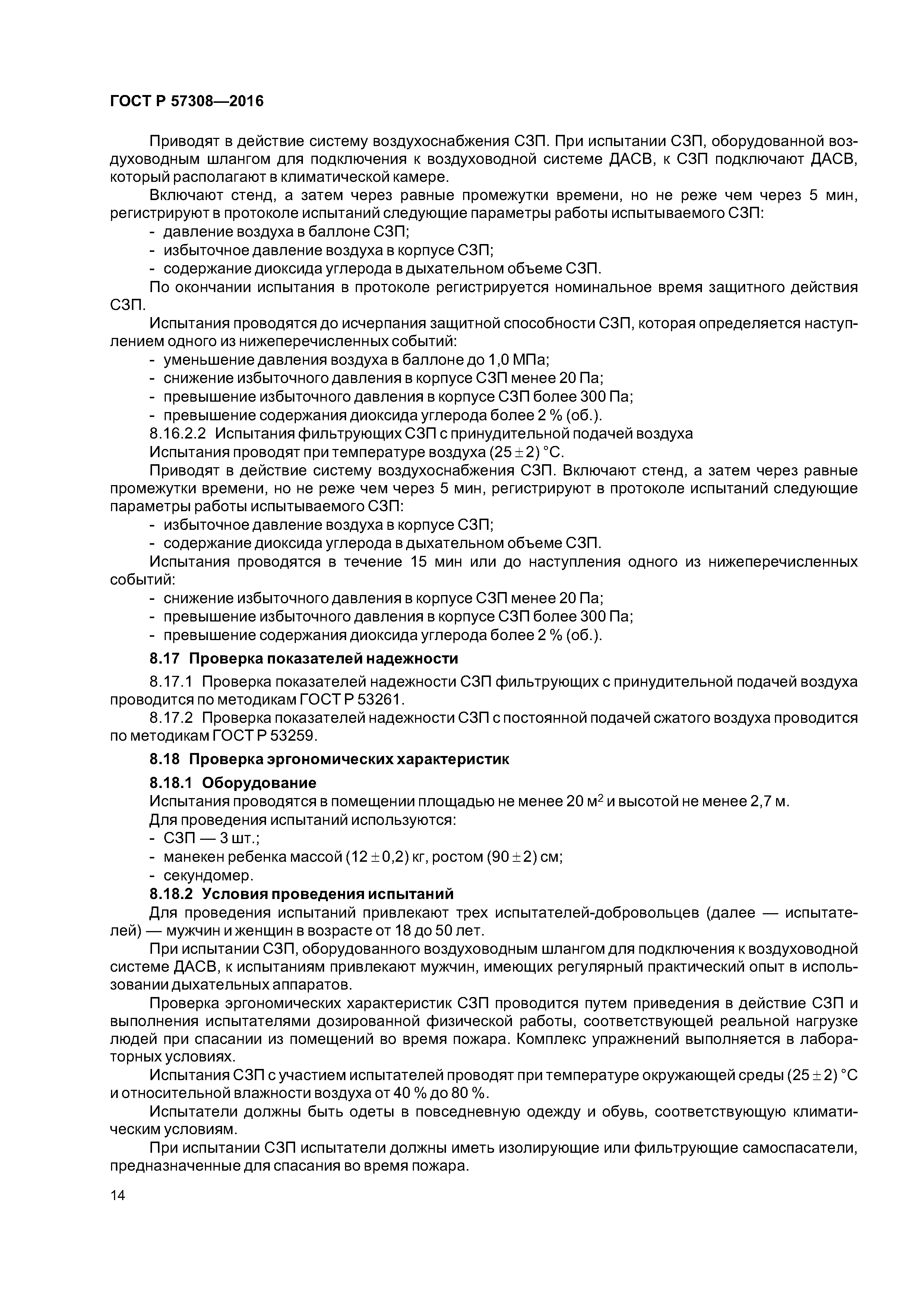 ГОСТ Р 57308—2016

Приводят в действие систему воздухоснабжения СЗП. При испытании СЗП, оборудованной воздуховодным шлангом для подключения к воздуховодной системе ДАСВ, к СЗП подключают ДАСВ, который располагают в климатической камере.

Включают стенд, а затем через равные промежутки времени, но не реже чем через 5 мин, регистрируют в протоколе испытаний следующие параметры работы испытываемого СЗП:
- давление воздуха в баллоне СЗП;
- избыточное давление воздуха в корпусе СЗП;
- содержание диоксида углерода в дыхательном объеме СЗП.

По окончании испытания в протоколе регистрируется номинальное время защитного действия СЗП.

Испытания проводятся до исчерпания защитной способности СЗП, которая определяется наступлением одного из нижеперечисленных событий:
- уменьшение давления воздуха в баллоне до 1,0 МПа;
- снижение избыточного давления в корпусе СЗП менее 20 Па;
- превышение избыточного давления в корпусе СЗП более 300 Па;
- превышение содержания диоксида углерода более 2 % (об.).

8.16.2.2 Испытания фильтрующих СЗП с принудительной подачей воздуха

Испытания проводят при температуре воздуха $(25 \pm 2)$ °С.

Приводят в действие систему воздухоснабжения СЗП. Включают стенд, а затем через равные промежутки времени, но не реже чем через 5 мин, регистрируют в протоколе испытаний следующие параметры работы испытываемого СЗП:
- избыточное давление воздуха в корпусе СЗП;
- содержание диоксида углерода в дыхательном объеме СЗП.

Испытания проводятся в течение 15 мин или до наступления одного из нижеперечисленных событий:
- снижение избыточного давления в корпусе СЗП менее 20 Па;
- превышение избыточного давления в корпусе СЗП более 300 Па;
- превышение содержания диоксида углерода более 2 % (об.).

8.17 Проверка показателей надежности

8.17.1 Проверка показателей надежности СЗП фильтрующих с принудительной подачей воздуха проводится по методикам ГОСТ Р 53261.

8.17.2 Проверка показателей надежности СЗП с постоянной подачей сжатого воздуха проводится по методикам ГОСТ Р 53259.

8.18 Проверка эргономических характеристик

8.18.1 Оборудование

Испытания проводятся в помещении площадью не менее 20 м$^2$ и высотой не менее 2,7 м.

Для проведения испытаний используются:
- СЗП — 3 шт.;
- манекен ребенка массой $(12 \pm 0,2)$ кг, ростом $(90 \pm 2)$ см;
- секундомер.

8.18.2 Условия проведения испытаний

Для проведения испытаний привлекают трех испытателей-добровольцев (далее — испытателей) — мужчин и женщин в возрасте от 18 до 50 лет.

При испытании СЗП, оборудованного воздуховодным шлангом для подключения к воздуховодной системе ДАСВ, к испытаниям привлекают мужчин, имеющих регулярный практический опыт в использовании дыхательных аппаратов.

Проверка эргономических характеристик СЗП проводится путем приведения в действие СЗП и выполнения испытателями дозированной физической работы, соответствующей реальной нагрузке людей при спасании из помещений во время пожара. Комплекс упражнений выполняется в лабораторных условиях.

Испытания СЗП с участием испытателей проводят при температуре окружающей среды $(25 \pm 2)$ °С и относительной влажности воздуха от 40 % до 80 %.

Испытатели должны быть одеты в повседневную одежду и обувь, соответствующую климатическим условиям.

При испытании СЗП испытатели должны иметь изолирующие или фильтрующие самоспасатели, предназначенные для спасания во время пожара.

14